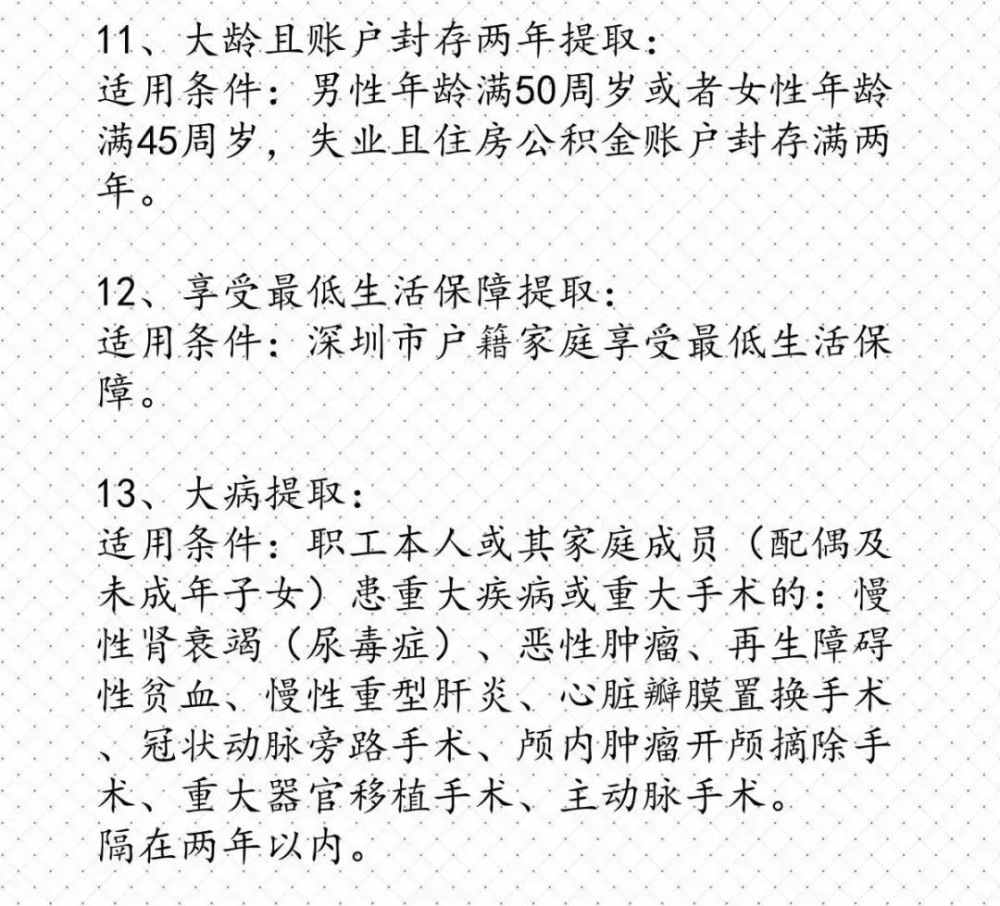 11、大龄且账户封存两年提取：
适用条件：男性年龄满50周岁或者女性年龄满45周岁，失业且住房公积金账户封存满两年。

12、享受最低生活保障提取：
适用条件：深圳市户籍家庭享受最低生活保障。

13、大病提取：
适用条件：职工本人或其家庭成员（配偶及未成年子女）患重大疾病或重大手术的：慢性肾衰竭（尿毒症）、恶性肿瘤、再生障碍性贫血、慢性重型肝炎、心脏瓣膜置换手术、冠状动脉旁路手术、颅内肿瘤开颅摘除手术、重大器官移植手术、主动脉手术。
隔在两年以内。